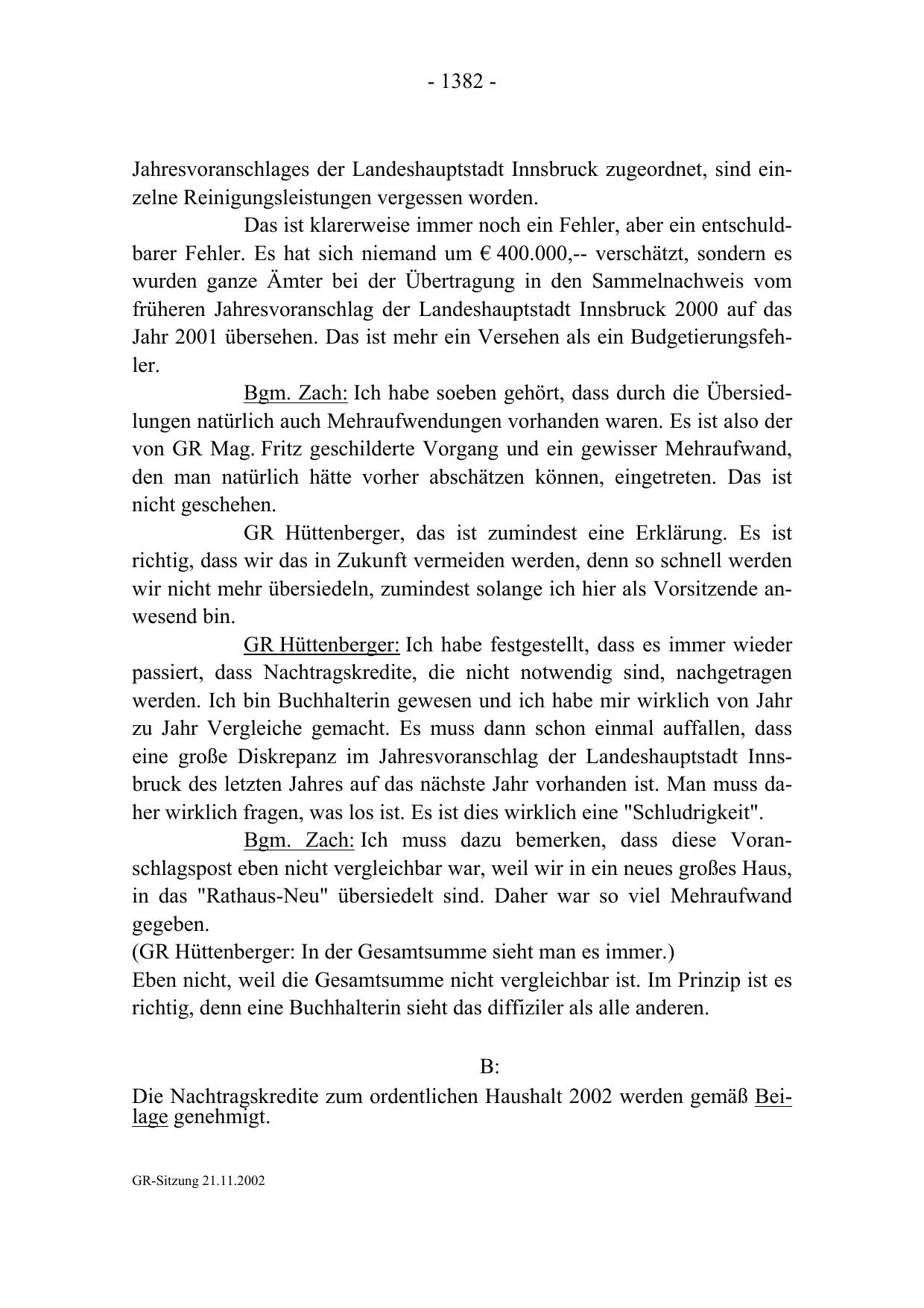 - 1382 -

Jahresvoranschlages der Landeshauptstadt Innsbruck zugeordnet, sind einzelne Reinigungsleistungen vergessen worden.

Das ist klarerweise immer noch ein Fehler, aber ein entschuldbarer Fehler. Es hat sich niemand um € 400.000,-- verschätzt, sondern es wurden ganze Ämter bei der Übertragung in den Sammelnachweis vom früheren Jahresvoranschlag der Landeshauptstadt Innsbruck 2000 auf das Jahr 2001 übersehen. Das ist mehr ein Versehen als ein Budgetierungsfehler.

Bgm. Zach: Ich habe soeben gehört, dass durch die Übersiedlungen natürlich auch Mehraufwendungen vorhanden waren. Es ist also der von GR Mag. Fritz geschilderte Vorgang und ein gewisser Mehraufwand, den man natürlich hätte vorher abschätzen können, eingetreten. Das ist nicht geschehen.

GR Hüttenberger, das ist zumindest eine Erklärung. Es ist richtig, dass wir das in Zukunft vermeiden werden, denn so schnell werden wir nicht mehr übersiedeln, zumindest solange ich hier als Vorsitzende anwesend bin.

GR Hüttenberger: Ich habe festgestellt, dass es immer wieder passiert, dass Nachtragskredite, die nicht notwendig sind, nachgetragen werden. Ich bin Buchhalterin gewesen und ich habe mir wirklich von Jahr zu Jahr Vergleiche gemacht. Es muss dann schon einmal auffallen, dass eine große Diskrepanz im Jahresvoranschlag der Landeshauptstadt Innsbruck des letzten Jahres auf das nächste Jahr vorhanden ist. Man muss daher wirklich fragen, was los ist. Es ist dies wirklich eine "Schludrigkeit".

Bgm. Zach: Ich muss dazu bemerken, dass diese Voranschlagspost eben nicht vergleichbar war, weil wir in ein neues großes Haus, in das "Rathaus-Neu" übersiedelt sind. Daher war so viel Mehraufwand gegeben.
(GR Hüttenberger: In der Gesamtsumme sieht man es immer.)
Eben nicht, weil die Gesamtsumme nicht vergleichbar ist. Im Prinzip ist es richtig, denn eine Buchhalterin sieht das diffiziler als alle anderen.

B:
Die Nachtragskredite zum ordentlichen Haushalt 2002 werden gemäß Beilage genehmigt.

GR-Sitzung 21.11.2002